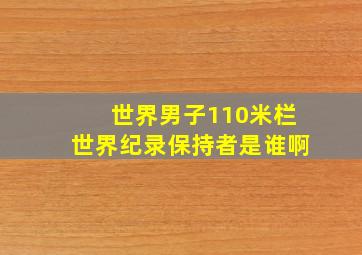 世界男子110米栏
世界纪录保持者是谁啊